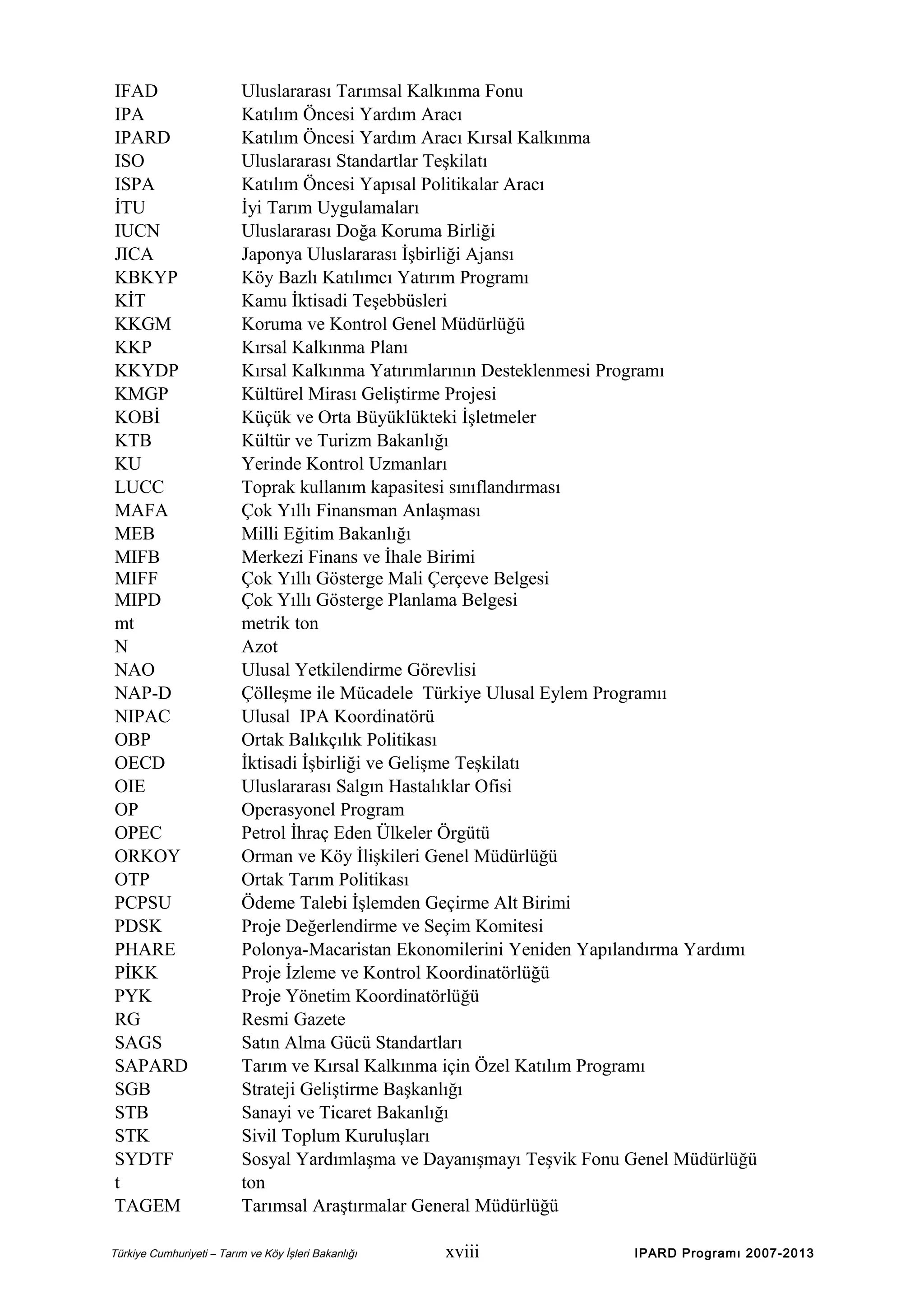 | | |
|---|---|
| IFAD | Uluslararası Tarımsal Kalkınma Fonu |
| IPA | Katılım Öncesi Yardım Aracı |
| IPARD | Katılım Öncesi Yardım Aracı Kırsal Kalkınma |
| ISO | Uluslararası Standartlar Teşkilatı |
| ISPA | Katılım Öncesi Yapısal Politikalar Aracı |
| İTU | İyi Tarım Uygulamaları |
| IUCN | Uluslararası Doğa Koruma Birliği |
| JICA | Japonya Uluslararası İşbirliği Ajansı |
| KBKYP | Köy Bazlı Katılımcı Yatırım Programı |
| KİT | Kamu İktisadi Teşebbüsleri |
| KKGM | Koruma ve Kontrol Genel Müdürlüğü |
| KKP | Kırsal Kalkınma Planı |
| KKYDP | Kırsal Kalkınma Yatırımlarının Desteklenmesi Programı |
| KMGP | Kültürel Mirası Geliştirme Projesi |
| KOBİ | Küçük ve Orta Büyüklükteki İşletmeler |
| KTB | Kültür ve Turizm Bakanlığı |
| KU | Yerinde Kontrol Uzmanları |
| LUCC | Toprak kullanım kapasitesi sınıflandırması |
| MAFA | Çok Yıllı Finansman Anlaşması |
| MEB | Milli Eğitim Bakanlığı |
| MIFB | Merkezi Finans ve İhale Birimi |
| MIFF | Çok Yıllı Gösterge Mali Çerçeve Belgesi |
| MIPD | Çok Yıllı Gösterge Planlama Belgesi |
| mt | metrik ton |
| N | Azot |
| NAO | Ulusal Yetkilendirme Görevlisi |
| NAP-D | Çölleşme ile Mücadele Türkiye Ulusal Eylem Programıı |
| NIPAC | Ulusal IPA Koordinatörü |
| OBP | Ortak Balıkçılık Politikası |
| OECD | İktisadi İşbirliği ve Gelişme Teşkilatı |
| OIE | Uluslararası Salgın Hastalıklar Ofisi |
| OP | Operasyonel Program |
| OPEC | Petrol İhraç Eden Ülkeler Örgütü |
| ORKOY | Orman ve Köy İlişkileri Genel Müdürlüğü |
| OTP | Ortak Tarım Politikası |
| PCPSU | Ödeme Talebi İşlemden Geçirme Alt Birimi |
| PDSK | Proje Değerlendirme ve Seçim Komitesi |
| PHARE | Polonya-Macaristan Ekonomilerini Yeniden Yapılandırma Yardımı |
| PİKK | Proje İzleme ve Kontrol Koordinatörlüğü |
| PYK | Proje Yönetim Koordinatörlüğü |
| RG | Resmi Gazete |
| SAGS | Satın Alma Gücü Standartları |
| SAPARD | Tarım ve Kırsal Kalkınma için Özel Katılım Programı |
| SGB | Strateji Geliştirme Başkanlığı |
| STB | Sanayi ve Ticaret Bakanlığı |
| STK | Sivil Toplum Kuruluşları |
| SYDTF | Sosyal Yardımlaşma ve Dayanışmayı Teşvik Fonu Genel Müdürlüğü |
| t | ton |
| TAGEM | Tarımsal Araştırmalar General Müdürlüğü |

Türkiye Cumhuriyeti – Tarım ve Köy İşleri Bakanlığı xviii IPARD Programı 2007-2013